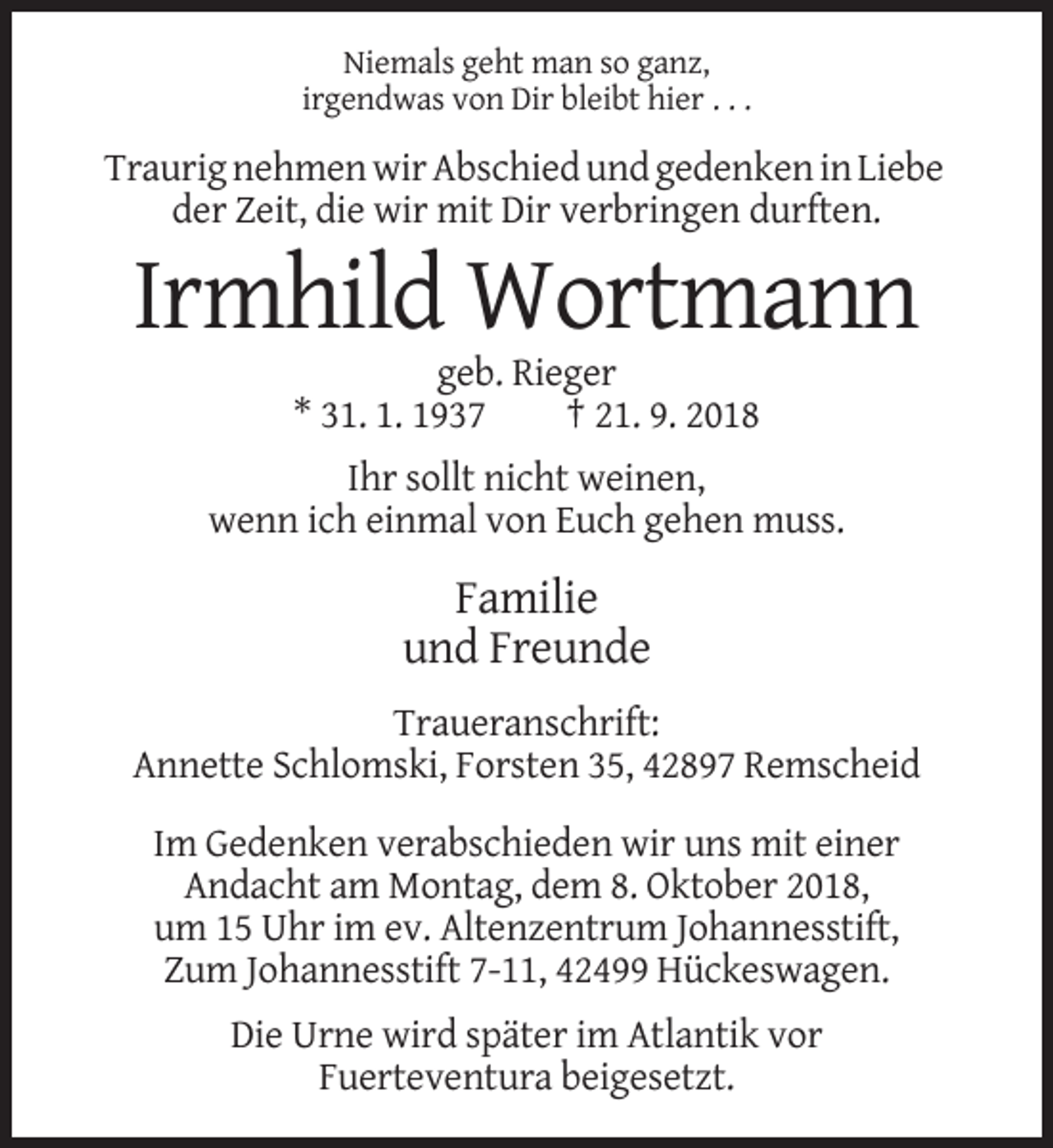 Niemals geht man so ganz,
irgendwas von Dir bleibt hier . . .

Traurig nehmen wir Abschied und gedenken in Liebe der Zeit, die wir mit Dir verbringen durften.

Irmhild Wortmann

geb. Rieger
* 31. 1. 1937 † 21. 9. 2018

Ihr sollt nicht weinen,
wenn ich einmal von Euch gehen muss.

Familie
und Freunde

Traueranschrift:
Annette Schlomski, Forsten 35, 42897 Remscheid

Im Gedenken verabschieden wir uns mit einer Andacht am Montag, dem 8. Oktober 2018, um 15 Uhr im ev. Altenzentrum Johannesstift, Zum Johannesstift 7-11, 42499 Hückeswagen.

Die Urne wird später im Atlantik vor Fuerteventura beigesetzt.